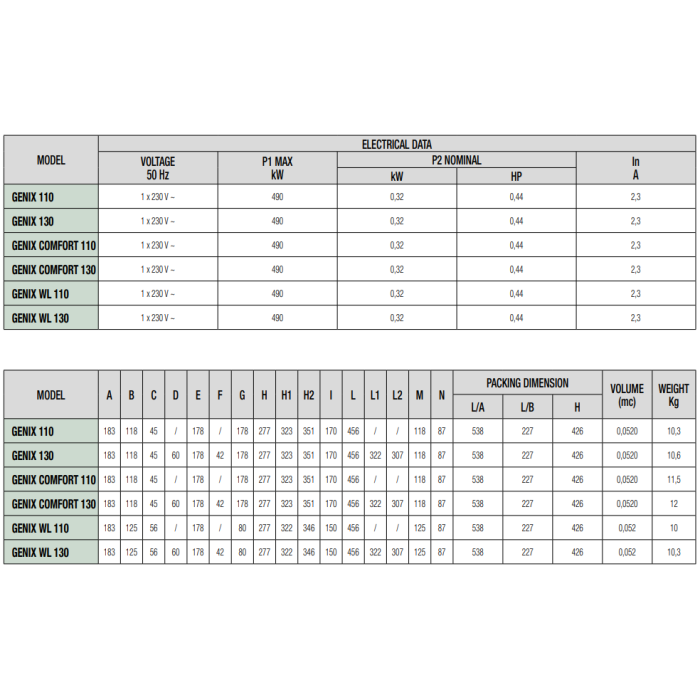 | MODEL | ELECTRICAL DATA | | | | |
|---|---|---|---|---|---|
| | VOLTAGE 50 Hz | P1 MAX kW | P2 NOMINAL kW | P2 NOMINAL HP | In A |
| GENIX 110 | 1 x 230 V ~ | 490 | 0,32 | 0,44 | 2,3 |
| GENIX 130 | 1 x 230 V ~ | 490 | 0,32 | 0,44 | 2,3 |
| GENIX COMFORT 110 | 1 x 230 V ~ | 490 | 0,32 | 0,44 | 2,3 |
| GENIX COMFORT 130 | 1 x 230 V ~ | 490 | 0,32 | 0,44 | 2,3 |
| GENIX WL 110 | 1 x 230 V ~ | 490 | 0,32 | 0,44 | 2,3 |
| GENIX WL 130 | 1 x 230 V ~ | 490 | 0,32 | 0,44 | 2,3 |

| MODEL | A | B | C | D | E | F | G | H | H1 | H2 | I | L | L1 | L2 | M | N | PACKING DIMENSION L/A | PACKING DIMENSION L/B | PACKING DIMENSION H | VOLUME (mc) | WEIGHT Kg |
|---|---|---|---|---|---|---|---|---|---|---|---|---|---|---|---|---|---|---|---|---|---|
| GENIX 110 | 183 | 118 | 45 | / | 178 | / | 178 | 277 | 323 | 351 | 170 | 456 | / | / | 118 | 87 | 538 | 227 | 426 | 0,0520 | 10,3 |
| GENIX 130 | 183 | 118 | 45 | 60 | 178 | 42 | 178 | 277 | 323 | 351 | 170 | 456 | 322 | 307 | 118 | 87 | 538 | 227 | 426 | 0,0520 | 10,6 |
| GENIX COMFORT 110 | 183 | 118 | 45 | / | 178 | / | 178 | 277 | 323 | 351 | 170 | 456 | / | / | 118 | 87 | 538 | 227 | 426 | 0,0520 | 11,5 |
| GENIX COMFORT 130 | 183 | 118 | 45 | 60 | 178 | 42 | 178 | 277 | 323 | 351 | 170 | 456 | 322 | 307 | 118 | 87 | 538 | 227 | 426 | 0,0520 | 12 |
| GENIX WL 110 | 183 | 125 | 56 | / | 178 | / | 80 | 277 | 322 | 346 | 150 | 456 | / | / | 125 | 87 | 538 | 227 | 426 | 0,052 | 10 |
| GENIX WL 130 | 183 | 125 | 56 | 60 | 178 | 42 | 80 | 277 | 322 | 346 | 150 | 456 | 322 | 307 | 125 | 87 | 538 | 227 | 426 | 0,052 | 10,3 |